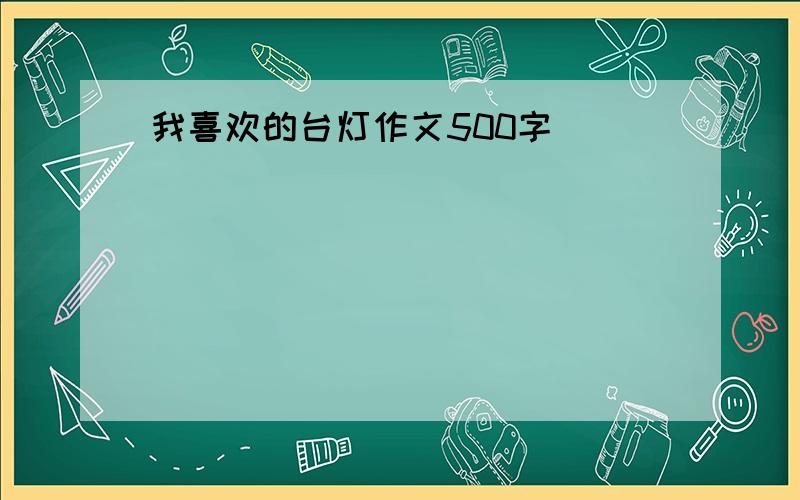 我喜欢的台灯作文500字